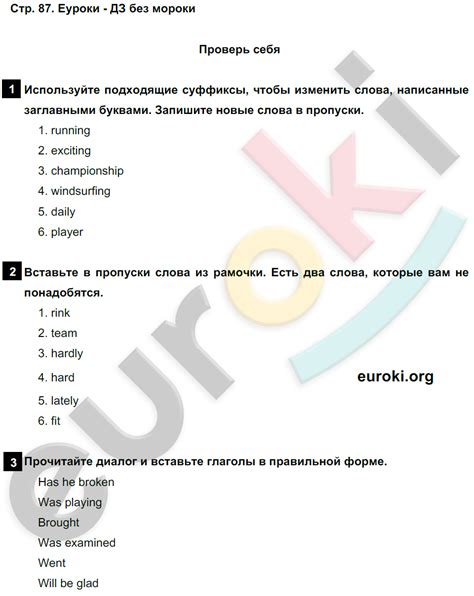 Стр. 87. Еуроки - ДЗ без мороки

Проверь себя

1 Используйте подходящие суффиксы, чтобы изменить слова, написанные заглавными буквами. Запишите новые слова в пропуски.

1. running
2. exciting
3. championship
4. windsurfing
5. daily
6. player

2 Вставьте в пропуски слова из рамочки. Есть два слова, которые вам не понадобятся.

1. rink
2. team
3. hardly
4. hard
5. lately
6. fit

euroki.org

3 Прочитайте диалог и вставьте глаголы в правильной форме.

Has he broken
Was playing
Brought
Was examined
Went
Will be glad

euroki